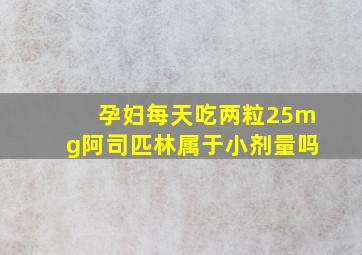 孕妇每天吃两粒25mg阿司匹林属于小剂量吗